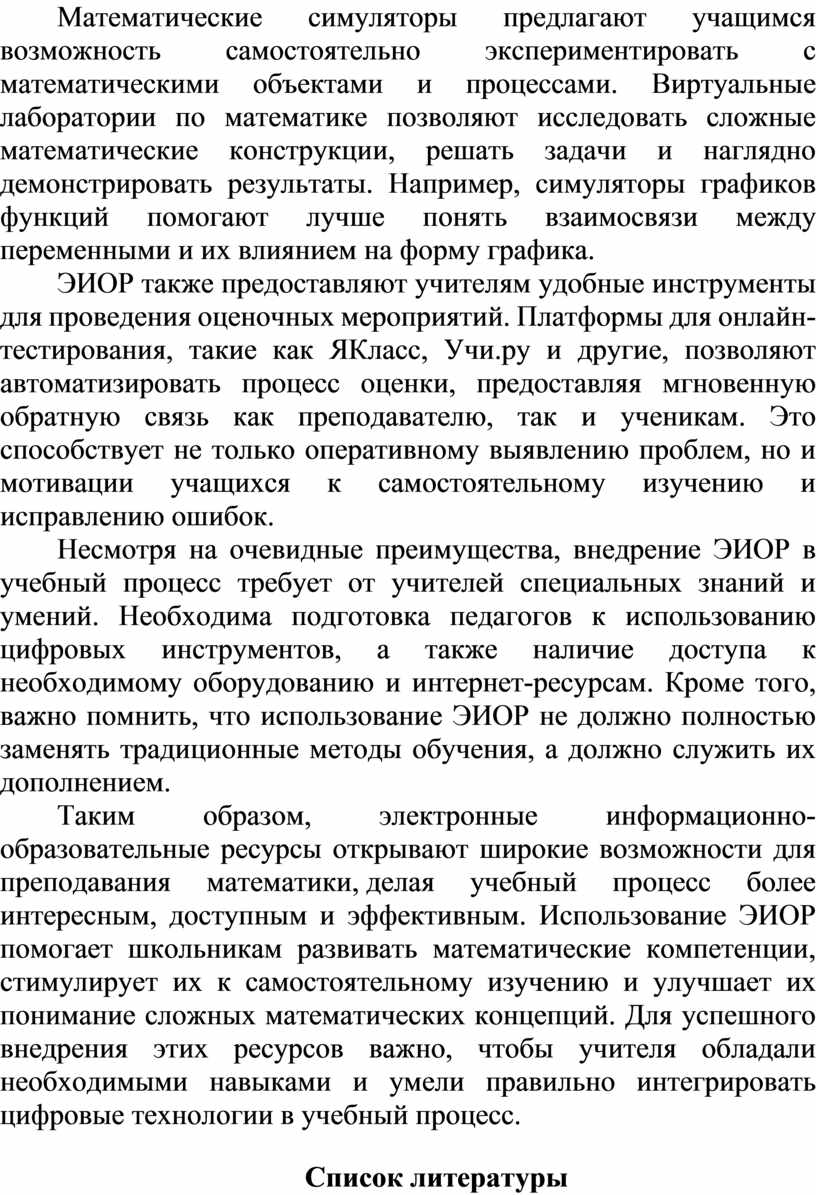 Математические симуляторы предлагают учащимся возможность самостоятельно экспериментировать с математическими объектами и процессами. Виртуальные лаборатории по математике позволяют исследовать сложные математические конструкции, решать задачи и наглядно демонстрировать результаты. Например, симуляторы графиков функций помогают лучше понять взаимосвязи между переменными и их влиянием на форму графика.

ЭИОР также предоставляют учителям удобные инструменты для проведения оценочных мероприятий. Платформы для онлайн-тестирования, такие как ЯКласс, Учи.ру и другие, позволяют автоматизировать процесс оценки, предоставляя мгновенную обратную связь как преподавателю, так и ученикам. Это способствует не только оперативному выявлению проблем, но и мотивации учащихся к самостоятельному изучению и исправлению ошибок.

Несмотря на очевидные преимущества, внедрение ЭИОР в учебный процесс требует от учителей специальных знаний и умений. Необходима подготовка педагогов к использованию цифровых инструментов, а также наличие доступа к необходимому оборудованию и интернет-ресурсам. Кроме того, важно помнить, что использование ЭИОР не должно полностью заменять традиционные методы обучения, а должно служить их дополнением.

Таким образом, электронные информационно-образовательные ресурсы открывают широкие возможности для преподавания математики, делая учебный процесс более интересным, доступным и эффективным. Использование ЭИОР помогает школьникам развивать математические компетенции, стимулирует их к самостоятельному изучению и улучшает их понимание сложных математических концепций. Для успешного внедрения этих ресурсов важно, чтобы учителя обладали необходимыми навыками и умели правильно интегрировать цифровые технологии в учебный процесс.

Список литературы